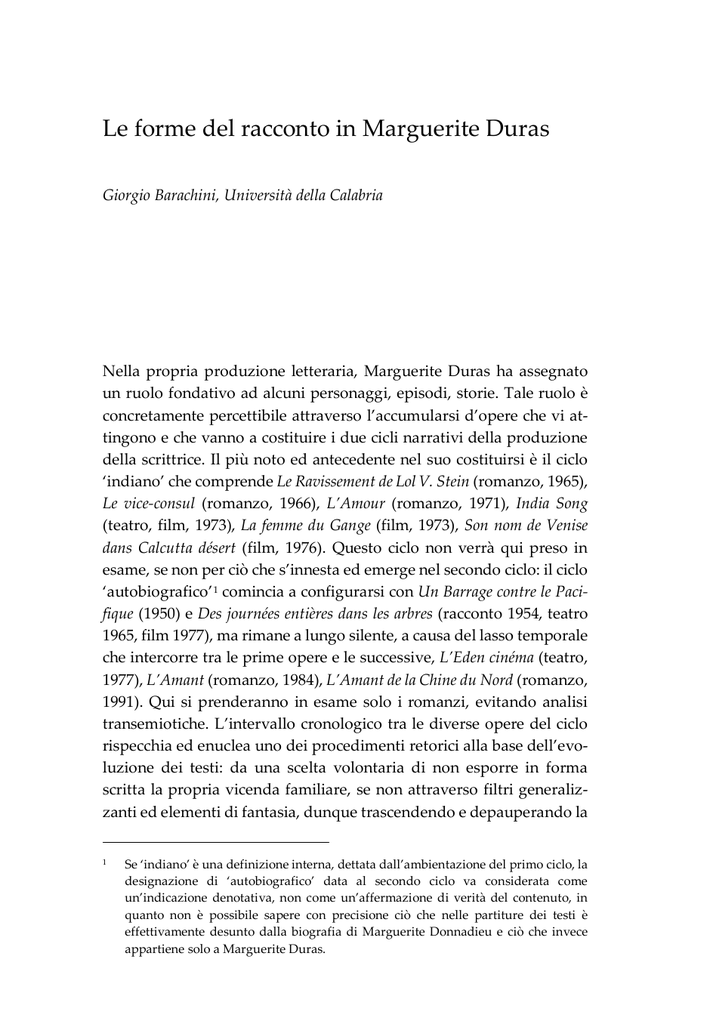 Le forme del racconto in Marguerite Duras

Giorgio Barachini, Università della Calabria

Nella propria produzione letteraria, Marguerite Duras ha assegnato un ruolo fondativo ad alcuni personaggi, episodi, storie. Tale ruolo è concretamente percettibile attraverso l'accumularsi d'opere che vi attingono e che vanno a costituire i due cicli narrativi della produzione della scrittrice. Il più noto ed antecedente nel suo costituirsi è il ciclo 'indiano' che comprende Le Ravissement de Lol V. Stein (romanzo, 1965), Le vice-consul (romanzo, 1966), L'Amour (romanzo, 1971), India Song (teatro, film, 1973), La femme du Gange (film, 1973), Son nom de Venise dans Calcutta désert (film, 1976). Questo ciclo non verrà qui preso in esame, se non per ciò che s'innesta ed emerge nel secondo ciclo: il ciclo 'autobiografico'$^1$ comincia a configurarsi con Un Barrage contre le Pacifique (1950) e Des journées entières dans les arbres (racconto 1954, teatro 1965, film 1977), ma rimane a lungo silente, a causa del lasso temporale che intercorre tra le prime opere e le successive, L'Eden cinéma (teatro, 1977), L'Amant (romanzo, 1984), L'Amant de la Chine du Nord (romanzo, 1991). Qui si prenderanno in esame solo i romanzi, evitando analisi transemiotiche. L'intervallo cronologico tra le diverse opere del ciclo rispecchia ed enuclea uno dei procedimenti retorici alla base dell'evoluzione dei testi: da una scelta volontaria di non esporre in forma scritta la propria vicenda familiare, se non attraverso filtri generalizzanti ed elementi di fantasia, dunque trascendendo e depauperando la

$^1$ Se 'indiano' è una definizione interna, dettata dall'ambientazione del primo ciclo, la designazione di 'autobiografico' data al secondo ciclo va considerata come un'indicazione denotativa, non come un'affermazione di verità del contenuto, in quanto non è possibile sapere con precisione ciò che nelle partiture dei testi è effettivamente desunto dalla biografia di Marguerite Donnadieu e ciò che invece appartiene solo a Marguerite Duras.